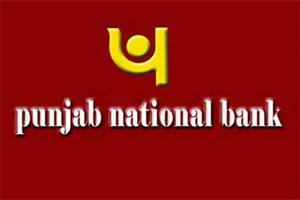 punjab national bank